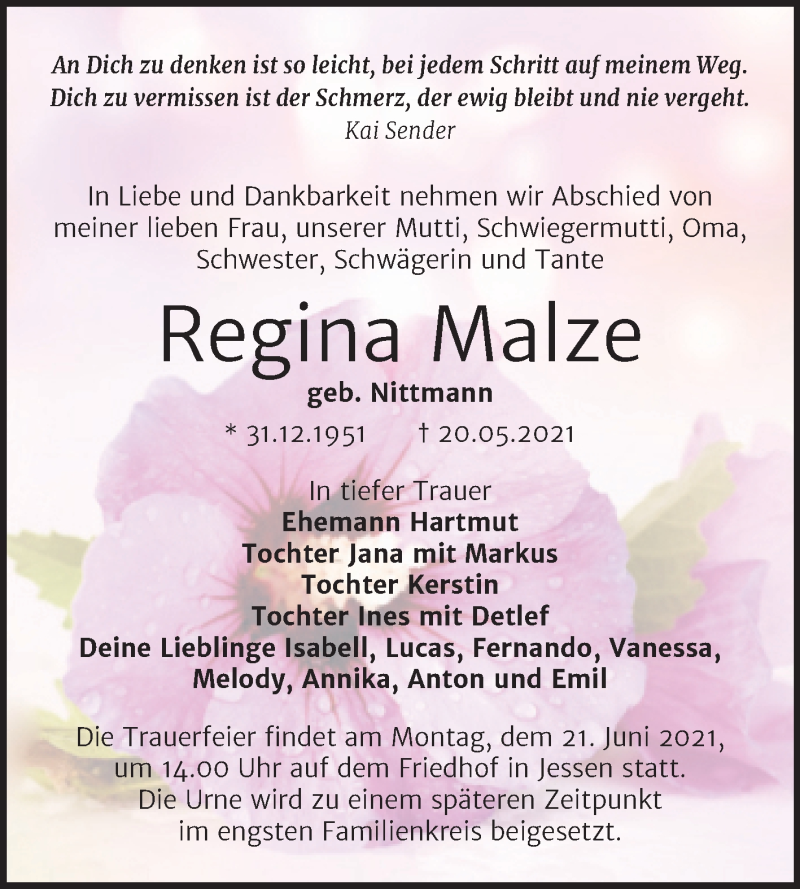 An Dich zu denken ist so leicht, bei jedem Schritt auf meinem Weg.
Dich zu vermissen ist der Schmerz, der ewig bleibt und nie vergeht.
Kai Sender

In Liebe und Dankbarkeit nehmen wir Abschied von meiner lieben Frau, unserer Mutti, Schwiegermutti, Oma, Schwester, Schwägerin und Tante

Regina Malze

geb. Nittmann

* 31.12.1951 † 20.05.2021

In tiefer Trauer
Ehemann Hartmut
Tochter Jana mit Markus
Tochter Kerstin
Tochter Ines mit Detlef
Deine Lieblinge Isabell, Lucas, Fernando, Vanessa, Melody, Annika, Anton und Emil

Die Trauerfeier findet am Montag, dem 21. Juni 2021, um 14.00 Uhr auf dem Friedhof in Jessen statt.
Die Urne wird zu einem späteren Zeitpunkt im engsten Familienkreis beigesetzt.